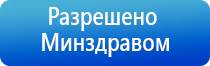 Разрешено
Минздравом